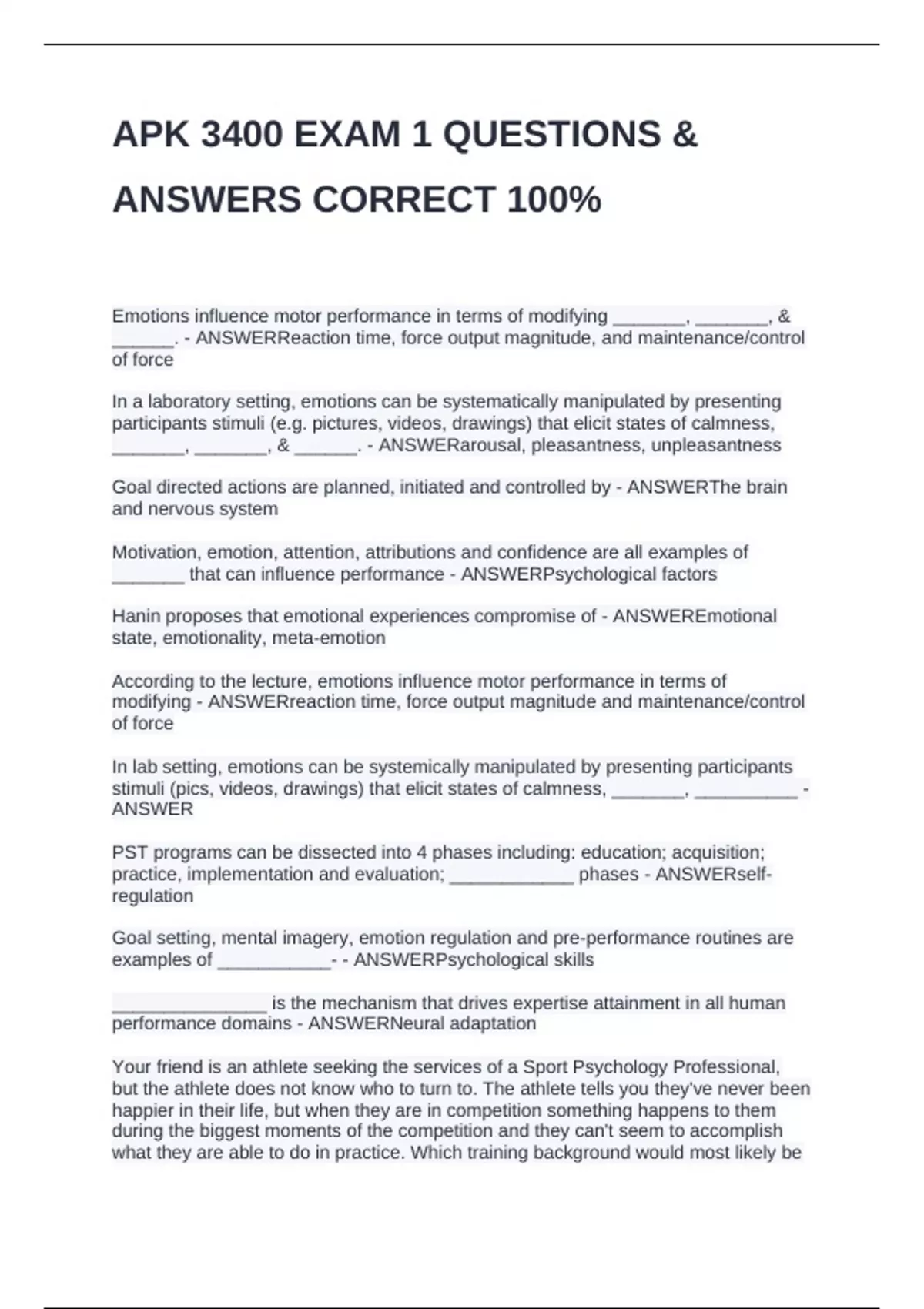 APK 3400 EXAM 1 QUESTIONS & ANSWERS CORRECT 100%

Emotions influence motor performance in terms of modifying ____, ____, & ____. - ANSWERReaction time, force output magnitude, and maintenance/control of force

In a laboratory setting, emotions can be systematically manipulated by presenting participants stimuli (e.g. pictures, videos, drawings) that elicit states of calmness, ____, ____, & ____. - ANSWERarousal, pleasantness, unpleasantness

Goal directed actions are planned, initiated and controlled by - ANSWERThe brain and nervous system

Motivation, emotion, attention, attributions and confidence are all examples of ____ that can influence performance - ANSWERPsychological factors

Hanin proposes that emotional experiences compromise of - ANSWEREmotional state, emotionality, meta-emotion

According to the lecture, emotions influence motor performance in terms of modifying - ANSWERreaction time, force output magnitude and maintenance/control of force

In lab setting, emotions can be systemically manipulated by presenting participants stimuli (pics, videos, drawings) that elicit states of calmness, ____, ____ - ANSWER

PST programs can be dissected into 4 phases including: education; acquisition; practice, implementation and evaluation; ____ phases - ANSWERself-regulation

Goal setting, mental imagery, emotion regulation and pre-performance routines are examples of ____- - ANSWERPsychological skills

____ is the mechanism that drives expertise attainment in all human performance domains - ANSWERNeural adaptation

Your friend is an athlete seeking the services of a Sport Psychology Professional, but the athlete does not know who to turn to. The athlete tells you they've never been happier in their life, but when they are in competition something happens to them during the biggest moments of the competition and they can't seem to accomplish what they are able to do in practice. Which training background would most likely be